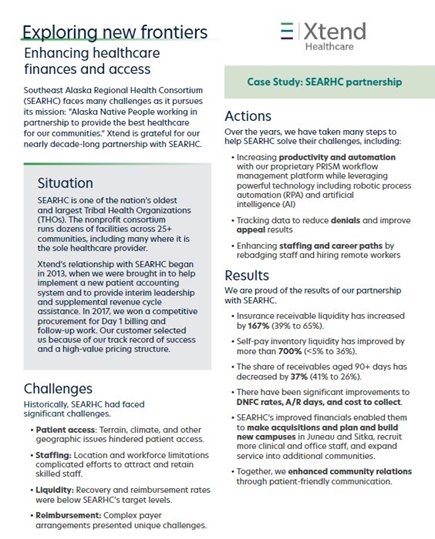 Exploring new frontiers

Enhancing healthcare finances and access

Southeast Alaska Regional Health Consortium (SEARHC) faces many challenges as it pursues its mission: "Alaska Native People working in partnership to provide the best healthcare for our communities." Xtend is grateful for our nearly decade-long partnership with SEARHC.

Situation

SEARHC is one of the nation's oldest and largest Tribal Health Organizations (THOs). The nonprofit consortium runs dozens of facilities across 25+ communities, including many where it is the sole healthcare provider.

Xtend's relationship with SEARHC began in 2013, when we were brought in to help implement a new patient accounting system and to provide interim leadership and supplemental revenue cycle assistance. In 2017, we won a competitive procurement for Day 1 billing and follow-up work. Our customer selected us because of our track record of success and a high-value pricing structure.

Challenges

Historically, SEARHC had faced significant challenges.

• Patient access: Terrain, climate, and other geographic issues hindered patient access.

• Staffing: Location and workforce limitations complicated efforts to attract and retain skilled staff.

• Liquidity: Recovery and reimbursement rates were below SEARHC's target levels.

• Reimbursement: Complex payer arrangements presented unique challenges.

Xtend
Healthcare

Case Study: SEARHC partnership

Actions

Over the years, we have taken many steps to help SEARHC solve their challenges, including:

• Increasing productivity and automation with our proprietary PRISM workflow management platform while leveraging powerful technology including robotic process automation (RPA) and artificial intelligence (AI)

• Tracking data to reduce denials and improve appeal results

• Enhancing staffing and career paths by rebadging staff and hiring remote workers

Results

We are proud of the results of our partnership with SEARHC.

• Insurance receivable liquidity has increased by 167% (39% to 65%).

• Self-pay inventory liquidity has improved by more than 700% (<5% to 36%).

• The share of receivables aged 90+ days has decreased by 37% (41% to 26%).

• There have been significant improvements to DNFC rates, A/R days, and cost to collect.

• SEARHC's improved financials enabled them to make acquisitions and plan and build new campuses in Juneau and Sitka, recruit more clinical and office staff, and expand service into additional communities.

• Together, we enhanced community relations through patient-friendly communication.